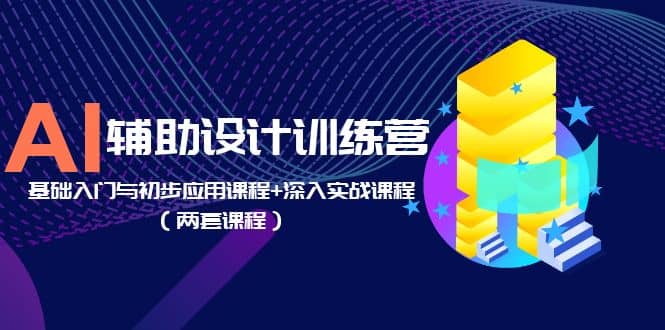 AI 辅助设计训练营

基础入门与初步应用课程+深入实战课程

（两套课程）